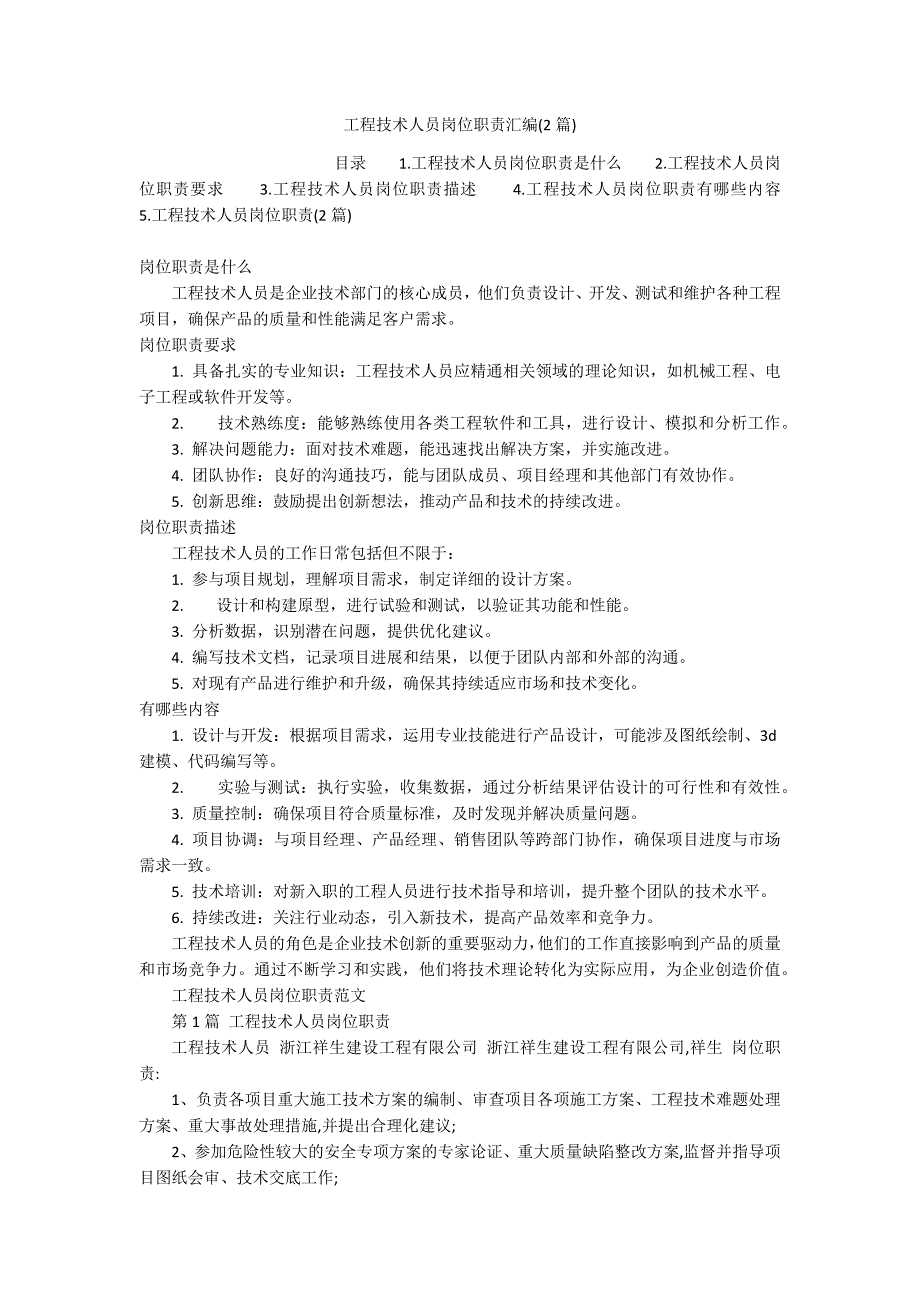 工程技术人员岗位职责汇编(2 篇)

目录 1.工程技术人员岗位职责是什么 2.工程技术人员岗位职责要求 3.工程技术人员岗位职责描述 4.工程技术人员岗位职责有哪些内容 5.工程技术人员岗位职责(2 篇)

岗位职责是什么

工程技术人员是企业技术部门的核心成员，他们负责设计、开发、测试和维护各种工程项目，确保产品的质量和性能满足客户需求。

岗位职责要求

1. 具备扎实的专业知识：工程技术人员应精通相关领域的理论知识，如机械工程、电子工程或软件开发等。

2. 技术熟练度：能够熟练使用各类工程软件和工具，进行设计、模拟和分析工作。

3. 解决问题能力：面对技术难题，能迅速找出解决方案，并实施改进。

4. 团队协作：良好的沟通技巧，能与团队成员、项目经理和其他部门有效协作。

5. 创新思维：鼓励提出创新想法，推动产品和技术的持续改进。

岗位职责描述

工程技术人员的工作日常包括但不限于：

1. 参与项目规划，理解项目需求，制定详细的设计方案。

2. 设计和构建原型，进行试验和测试，以验证其功能和性能。

3. 分析数据，识别潜在问题，提供优化建议。

4. 编写技术文档，记录项目进展和结果，以便于团队内部和外部的沟通。

5. 对现有产品进行维护和升级，确保其持续适应市场和技术变化。

有哪些内容

1. 设计与开发：根据项目需求，运用专业技能进行产品设计，可能涉及图纸绘制、3d 建模、代码编写等。

2. 实验与测试：执行实验，收集数据，通过分析结果评估设计的可行性和有效性。

3. 质量控制：确保项目符合质量标准，及时发现并解决质量问题。

4. 项目协调：与项目经理、产品经理、销售团队等跨部门协作，确保项目进度与市场需求一致。

5. 技术培训：对新入职的工程人员进行技术指导和培训，提升整个团队的技术水平。

6. 持续改进：关注行业动态，引入新技术，提高产品效率和竞争力。

工程技术人员的角色是企业技术创新的重要驱动力，他们的工作直接影响到产品的质量和市场竞争力。通过不断学习和实践，他们将技术理论转化为实际应用，为企业创造价值。

工程技术人员岗位职责范文

第 1 篇 工程技术人员岗位职责

工程技术人员 浙江祥生建设工程有限公司 浙江祥生建设工程有限公司,祥生 岗位职责:

1、负责各项目重大施工技术方案的编制、审查项目各项施工方案、工程技术难题处理方案、重大事故处理措施,并提出合理化建议;

2、参加危险性较大的安全专项方案的专家论证、重大质量缺陷整改方案,监督并指导项目图纸会审、技术交底工作;